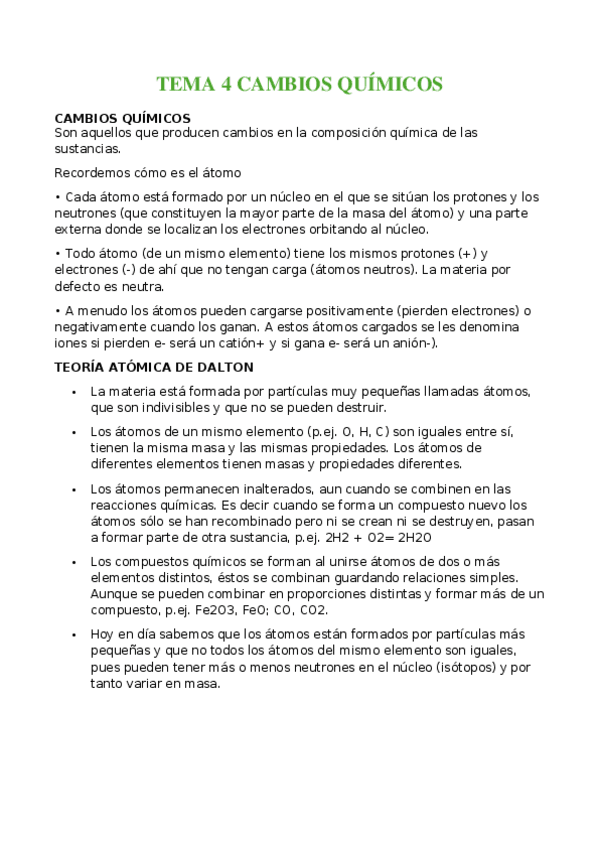 TEMA 4 CAMBIOS QUÍMICOS

CAMBIOS QUÍMICOS
Son aquellos que producen cambios en la composición química de las sustancias.

Recordemos cómo es el átomo

• Cada átomo está formado por un núcleo en el que se sitúan los protones y los neutrones (que constituyen la mayor parte de la masa del átomo) y una parte externa donde se localizan los electrones orbitando al núcleo.

• Todo átomo (de un mismo elemento) tiene los mismos protones (+) y electrones (-) de ahí que no tengan carga (átomos neutros). La materia por defecto es neutra.

• A menudo los átomos pueden cargarse positivamente (pierden electrones) o negativamente cuando los ganan. A estos átomos cargados se les denomina iones si pierden e- será un catión+ y si gana e- será un anión-).

TEORÍA ATÓMICA DE DALTON

• La materia está formada por partículas muy pequeñas llamadas átomos, que son indivisibles y que no se pueden destruir.

• Los átomos de un mismo elemento (p.ej. O, H, C) son iguales entre sí, tienen la misma masa y las mismas propiedades. Los átomos de diferentes elementos tienen masas y propiedades diferentes.

• Los átomos permanecen inalterados, aun cuando se combinen en las reacciones químicas. Es decir cuando se forma un compuesto nuevo los átomos sólo se han recombinado pero ni se crean ni se destruyen, pasan a formar parte de otra sustancia, p.ej. 2H2 + O2= 2H2O

• Los compuestos químicos se forman al unirse átomos de dos o más elementos distintos, éstos se combinan guardando relaciones simples. Aunque se pueden combinar en proporciones distintas y formar más de un compuesto, p.ej. Fe2O3, FeO; CO, CO2.

• Hoy en día sabemos que los átomos están formados por partículas más pequeñas y que no todos los átomos del mismo elemento son iguales, pues pueden tener más o menos neutrones en el núcleo (isótopos) y por tanto variar en masa.